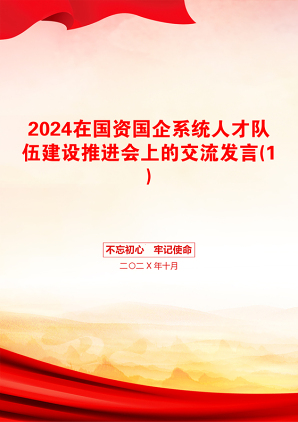 2024在国资国企系统人才队伍建设推进会上的交流发言(1)

不忘初心　牢记使命

二〇二Ｘ年十月